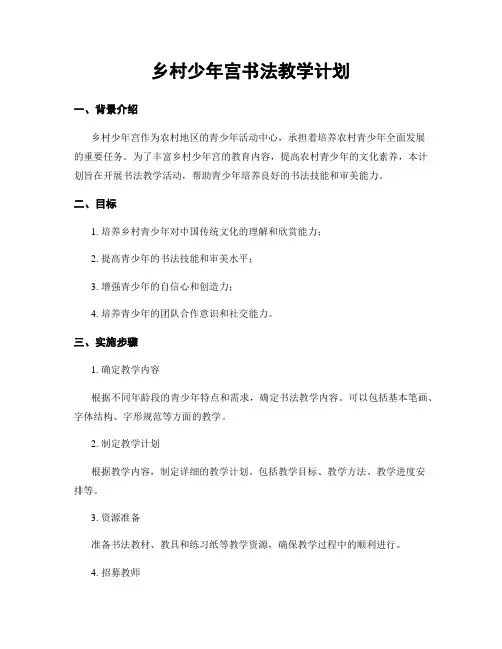 乡村少年宫书法教学计划

一、背景介绍

乡村少年宫作为农村地区的青少年活动中心，承担着培养农村青少年全面发展的重要任务。为了丰富乡村少年宫的教育内容，提高农村青少年的文化素养，本计划旨在开展书法教学活动，帮助青少年培养良好的书法技能和审美能力。

二、目标

1. 培养乡村青少年对中国传统文化的理解和欣赏能力；

2. 提高青少年的书法技能和审美水平；

3. 增强青少年的自信心和创造力；

4. 培养青少年的团队合作意识和社交能力。

三、实施步骤

1. 确定教学内容

根据不同年龄段的青少年特点和需求，确定书法教学内容。可以包括基本笔画、字体结构、字形规范等方面的教学。

2. 制定教学计划

根据教学内容，制定详细的教学计划。包括教学目标、教学方法、教学进度安排等。

3. 资源准备

准备书法教材、教具和练习纸等教学资源，确保教学过程中的顺利进行。

4. 招募教师